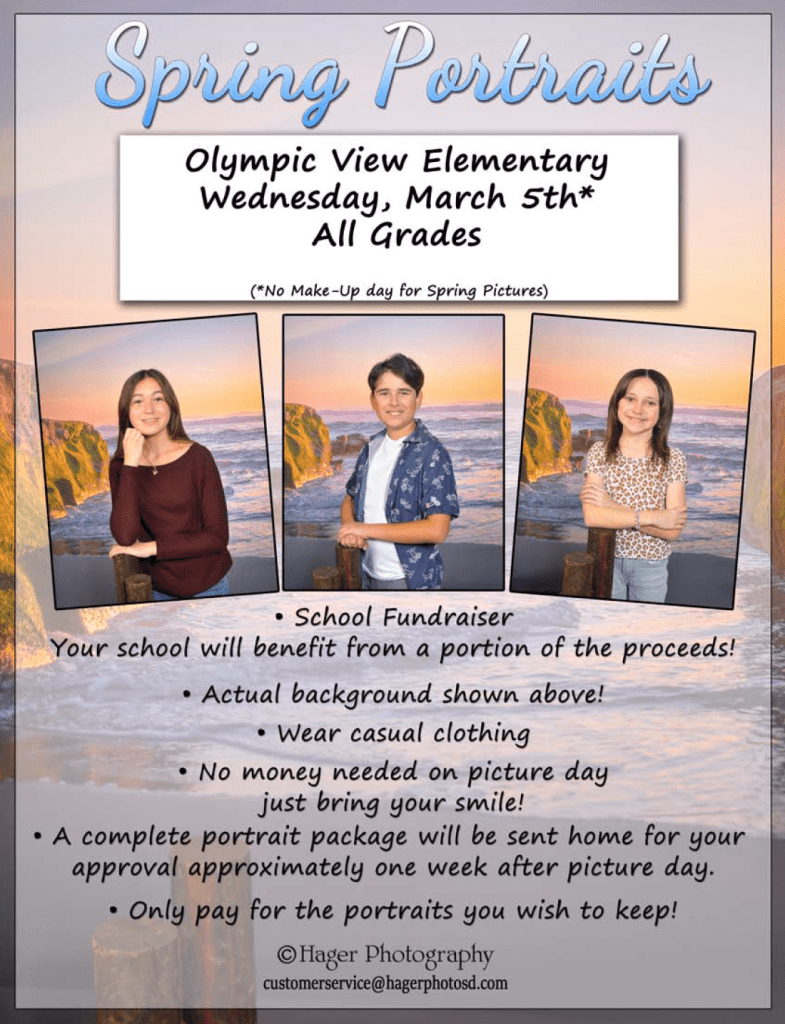 Spring Portraits

Olympic View Elementary
Wednesday, March 5th*
All Grades

(*No Make-Up day for Spring Pictures)

• School Fundraiser
Your school will benefit from a portion of the proceeds!

• Actual background shown above!

• Wear casual clothing

• No money needed on picture day
just bring your smile!

• A complete portrait package will be sent home for your approval approximately one week after picture day.

• Only pay for the portraits you wish to keep!

©Hager Photography
customerservice@hagerphotosd.com